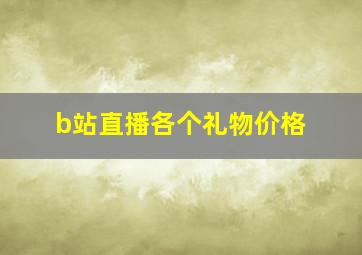 b站直播各个礼物价格